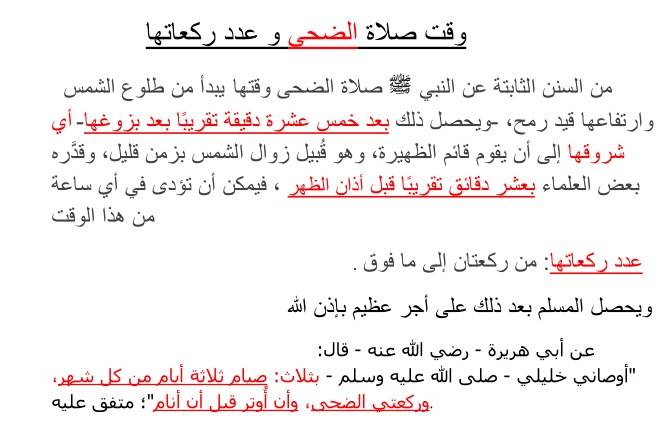 وقت صلاة الضحى و عدد ركعاتها

من السنن الثابتة عن النبي ﷺ صلاة الضحى وقتها يبدأ من طلوع الشمس وارتفاعها قيد رمح، -ويحصل ذلك بعد خمس عشرة دقيقة تقريبًا بعد بزوغها- أي شروقها إلى أن يقوم قائم الظهيرة، وهو قُبيل زوال الشمس بزمن قليل، وقدَّره بعض العلماء بعشر دقائق تقريبًا قبل أذان الظهر ، فيمكن أن تؤدى في أي ساعة من هذا الوقت

عدد ركعاتها: من ركعتان إلى ما فوق .

ويحصل المسلم بعد ذلك على أجر عظيم بإذن الله

عن أبي هريرة - رضي الله عنه - قال:
"أوصاني خليلي - صلى الله عليه وسلم - بثلاث: صيام ثلاثة أيام من كل شهر، وركعتي الضحى، وأن أوتر قبل أن أنام"؛ متفق عليه.